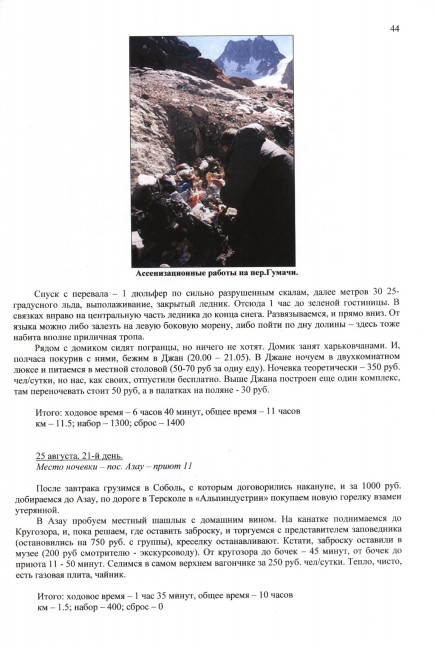 44

Ассенизационные работы на пер.Гумачи.

Спуск с перевала – 1 дюльфер по сильно разрушенным скалам, далее метров 30 25-градусного льда, выполаживание, закрытый ледник. Отсюда 1 час до зеленой гостиницы. В связках вправо на центральную часть ледника до конца снега. Развязываемся, и прямо вниз. От языка можно либо залезть на левую боковую морену, либо пойти по дну долины – здесь тоже набита вполне приличная тропа.

Рядом с домиком сидят погранцы, но ничего не хотят. Домик занят харьковчанами. И, полчаса покурив с ними, бежим в Джан (20.00 – 21.05). В Джане ночуем в двухкомнатном люксе и питаемся в местной столовой (50-70 руб за одну еду). Ночевка теоретически – 350 руб. чел/сутки, но нас, как своих, отпустили бесплатно. Выше Джана построен еще один комплекс, там переночевать стоит 50 руб, а в палатках на поляне - 30 руб.

Итого: ходовое время – 6 часов 40 минут, общее время – 11 часов
км – 11.5; набор – 1300; сброс – 1400

25 августа. 21-й день.
Место ночевки – пос. Азау – приют 11

После завтрака грузимся в Соболь, с которым договорились накануне, и за 1000 руб. добираемся до Азау, по дороге в Терсколе в «Альпиндустрии» покупаем новую горелку взамен утерянной.

В Азау пробуем местный шашлык с домашним вином. На канатке поднимаемся до Кругозора, и, пока решаем, где оставить заброску, и торгуемся с представителем заповедника (остановились на 750 руб. с группы), креселку останавливают. Кстати, заброску оставили в музее (200 руб смотрителю - экскурсоводу). От кругозора до бочек – 45 минут, от бочек до приюта 11 - 50 минут. Селимся в самом верхнем вагончике за 250 руб. чел/сутки. Тепло, чисто, есть газовая плита, чайник.

Итого: ходовое время – 1 час 35 минут, общее время – 10 часов
км – 1.5; набор – 400; сброс – 0